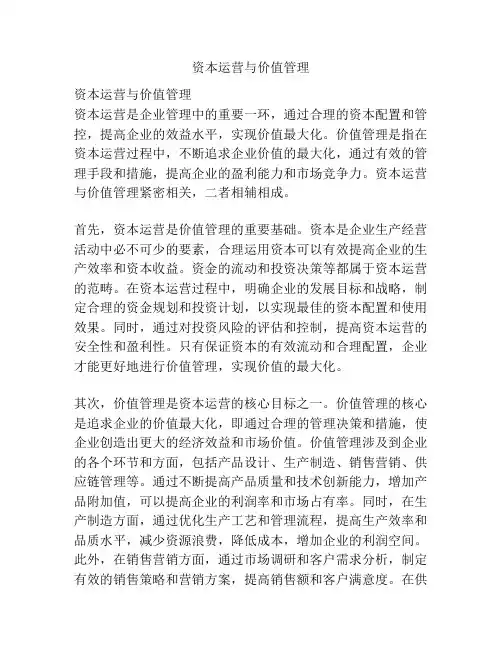 资本运营与价值管理

资本运营与价值管理
资本运营是企业管理中的重要一环，通过合理的资本配置和管控，提高企业的效益水平，实现价值最大化。价值管理是指在资本运营过程中，不断追求企业价值的最大化，通过有效的管理手段和措施，提高企业的盈利能力和市场竞争力。资本运营与价值管理紧密相关，二者相辅相成。

首先，资本运营是价值管理的重要基础。资本是企业生产经营活动中必不可少的要素，合理运用资本可以有效提高企业的生产效率和资本收益。资金的流动和投资决策等都属于资本运营的范畴。在资本运营过程中，明确企业的发展目标和战略，制定合理的资金规划和投资计划，以实现最佳的资本配置和使用效果。同时，通过对投资风险的评估和控制，提高资本运营的安全性和盈利性。只有保证资本的有效流动和合理配置，企业才能更好地进行价值管理，实现价值的最大化。

其次，价值管理是资本运营的核心目标之一。价值管理的核心是追求企业的价值最大化，即通过合理的管理决策和措施，使企业创造出更大的经济效益和市场价值。价值管理涉及到企业的各个环节和方面，包括产品设计、生产制造、销售营销、供应链管理等。通过不断提高产品质量和技术创新能力，增加产品附加值，可以提高企业的利润率和市场占有率。同时，在生产制造方面，通过优化生产工艺和管理流程，提高生产效率和品质水平，减少资源浪费，降低成本，增加企业的利润空间。此外，在销售营销方面，通过市场调研和客户需求分析，制定有效的销售策略和营销方案，提高销售额和客户满意度。在供